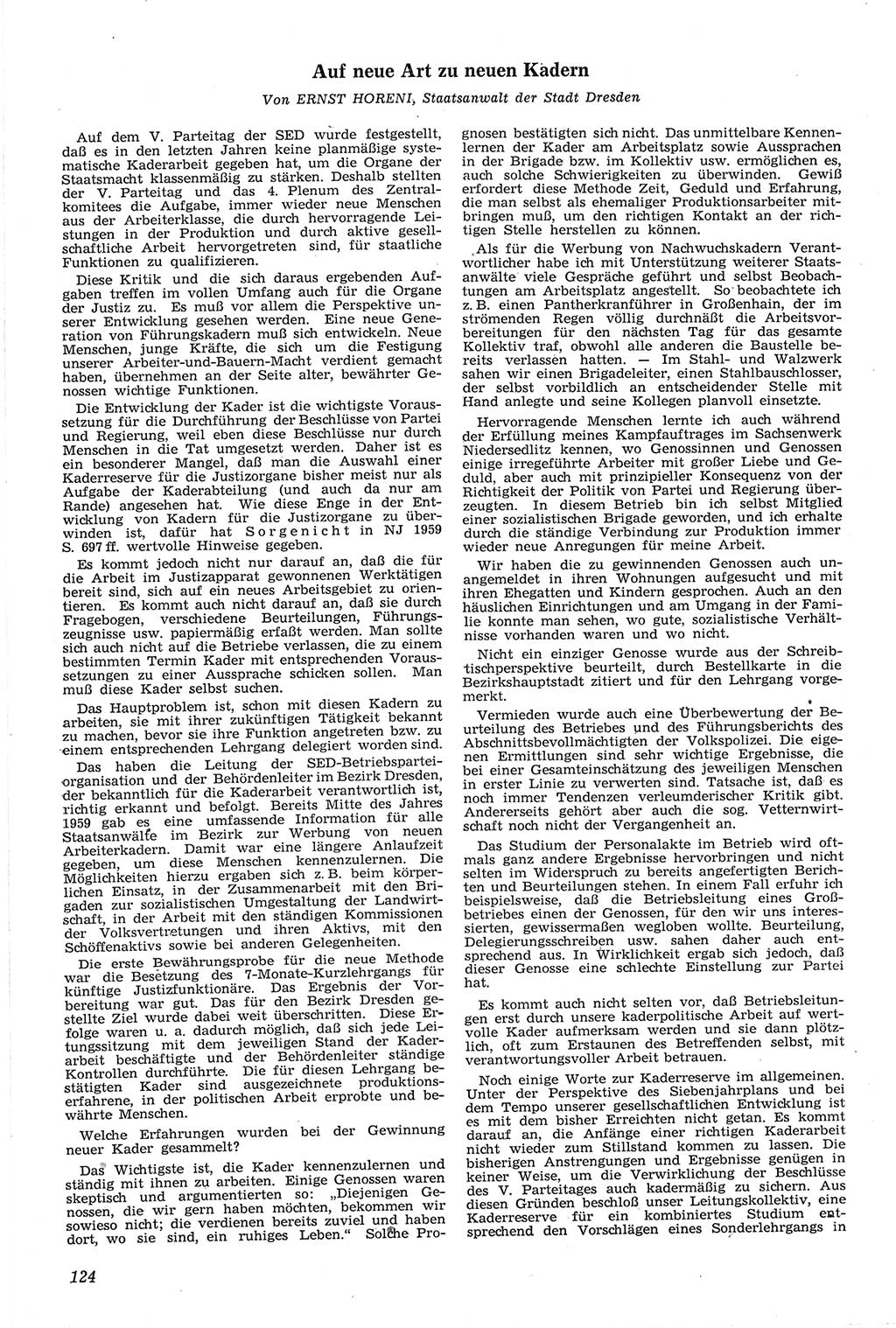 Auf neue Art zu neuen Kadern

Von ERNST HORENI, Staatsanwalt der Stadt Dresden

Auf dem V. Parteitag der SED wurde festgestellt, daß es in den letzten Jahren keine planmäßige systematische Kaderarbeit gegeben hat, um die Organe der Staatsmacht klassenmäßig zu stärken. Deshalb stellten der V. Parteitag und das 4. Plenum des Zentralkomitees die Aufgabe, immer wieder neue Menschen aus der Arbeiterklasse, die durch hervorragende Leistungen in der Produktion und durch aktive gesellschaftliche Arbeit hervorgetreten sind, für staatliche Funktionen zu qualifizieren.

Diese Kritik und die sich daraus ergebenden Aufgaben treffen im vollen Umfang auch für die Organe der Justiz zu. Es muß vor allem die Perspektive unserer Entwicklung gesehen werden. Eine neue Generation von Führungskadern muß sich entwickeln. Neue Menschen, junge Kräfte, die sich um die Festigung unserer Arbeiter-und-Bauern-Macht verdient gemacht haben, übernehmen an der Seite alter, bewährter Genossen wichtige Funktionen.

Die Entwicklung der Kader ist die wichtigste Voraussetzung für die Durchführung der Beschlüsse von Partei und Regierung, weil eben diese Beschlüsse nur durch Menschen in die Tat umgesetzt werden. Daher ist es ein besonderer Mangel, daß man die Auswahl einer Kaderreserve für die Justizorgane bisher meist nur als Aufgabe der Kaderabteilung (und auch da nur am Rande) angesehen hat. Wie diese Enge in der Entwicklung von Kadern für die Justizorgane zu überwinden ist, dafür hat Sorgenicht in NJ 1959 S. 697 ff. wertvolle Hinweise gegeben.

Es kommt jedoch nicht nur darauf an, daß die für die Arbeit im Justizapparat gewonnenen Werktätigen bereit sind, sich auf ein neues Arbeitsgebiet zu orientieren. Es kommt auch nicht darauf an, daß sie durch Fragebogen, verschiedene Beurteilungen, Führungszeugnisse usw. papiermäßig erfaßt werden. Man sollte sich auch nicht auf die Betriebe verlassen, die zu einem bestimmten Termin Kader mit entsprechenden Voraussetzungen zu einer Aussprache schicken sollen. Man muß diese Kader selbst suchen.

Das Hauptproblem ist, schon mit diesen Kadern zu arbeiten, sie mit ihrer zukünftigen Tätigkeit bekannt zu machen, bevor sie ihre Funktion angetreten bzw. zu einem entsprechenden Lehrgang delegiert worden sind.

Das haben die Leitung der SED-Betriebsparteiorganisation und der Behördenleiter im Bezirk Dresden, der bekanntlich für die Kaderarbeit verantwortlich ist, richtig erkannt und befolgt. Bereits Mitte des Jahres 1959 gab es eine umfassende Information für alle Staatsanwälte im Bezirk zur Werbung von neuen Arbeiterkadern. Damit war eine längere Anlaufzeit gegeben, um diese Menschen kennenzulernen. Die Möglichkeiten hierzu ergaben sich z. B. beim körperlichen Einsatz, in der Zusammenarbeit mit den Brigaden zur sozialistischen Umgestaltung der Landwirtschaft, in der Arbeit mit den ständigen Kommissionen der Volksvertretungen und ihren Aktivs, mit den Schöffenaktivs sowie bei anderen Gelegenheiten.

Die erste Bewährungsprobe für die neue Methode war die Besetzung des 7-Monate-Kurzlehrgangs für künftige Justizfunktionäre. Das Ergebnis der Vorbereitung war gut. Das für den Bezirk Dresden gestellte Ziel wurde dabei weit überschritten. Diese Erfolge waren u. a. dadurch möglich, daß sich jede Leitungssitzung mit dem jeweiligen Stand der Kaderarbeit beschäftigte und der Behördenleiter ständige Kontrollen durchführte. Die für diesen Lehrgang bestätigten Kader sind ausgezeichnete produktionserfahrene, in der politischen Arbeit erprobte und bewährte Menschen.

Welche Erfahrungen wurden bei der Gewinnung neuer Kader gesammelt?

Das Wichtigste ist, die Kader kennenzulernen und ständig mit ihnen zu arbeiten. Einige Genossen waren skeptisch und argumentierten so: „Diejenigen Genossen, die wir gern haben möchten, bekommen wir sowieso nicht; die verdienen bereits zuviel und haben dort, wo sie sind, ein ruhiges Leben.“ Solche Prognosen bestätigten sich nicht. Das unmittelbare Kennenlernen der Kader am Arbeitsplatz sowie Aussprachen in der Brigade bzw. im Kollektiv usw. ermöglichen es, auch solche Schwierigkeiten zu überwinden. Gewiß erfordert diese Methode Zeit, Geduld und Erfahrung, die man selbst als ehemaliger Produktionsarbeiter mitbringen muß, um den richtigen Kontakt an der richtigen Stelle herstellen zu können.

Als für die Werbung von Nachwuchskadern Verantwortlicher habe ich mit Unterstützung weiterer Staatsanwälte viele Gespräche geführt und selbst Beobachtungen am Arbeitsplatz angestellt. So beobachtete ich z. B. einen Pantherkranführer in Großenhain, der im strömenden Regen völlig durchnäßt die Arbeitsvorbereitungen für den nächsten Tag für das gesamte Kollektiv traf, obwohl alle anderen die Baustelle bereits verlassen hatten. — Im Stahl- und Walzwerk sahen wir einen Brigadeleiter, einen Stahlbauschlosser, der selbst vorbildlich an entscheidender Stelle mit Hand anlegte und seine Kollegen planvoll einsetzte.

Hervorragende Menschen lernte ich auch während der Erfüllung meines Kampfauftrages im Sachsenwerk Niedersedlitz kennen, wo Genossinnen und Genossen einige irregeführte Arbeiter mit großer Liebe und Geduld, aber auch mit prinzipieller Konsequenz von der Richtigkeit der Politik von Partei und Regierung überzeugten. In diesem Betrieb bin ich selbst Mitglied einer sozialistischen Brigade geworden, und ich erhalte durch die ständige Verbindung zur Produktion immer wieder neue Anregungen für meine Arbeit.

Wir haben die zu gewinnenden Genossen auch unangemeldet in ihren Wohnungen aufgesucht und mit ihren Ehegatten und Kindern gesprochen. Auch an den häuslichen Einrichtungen und am Umgang in der Familie konnte man sehen, wo gute, sozialistische Verhältnisse vorhanden waren und wo nicht.

Nicht ein einziger Genosse wurde aus der Schreibtischperspektive beurteilt, durch Bestellkarte in die Bezirkshauptstadt zitiert und für den Lehrgang vorgemerkt.

Vermieden wurde auch eine Überbewertung der Beurteilung des Betriebes und des Führungsberichts des Abschnittsbevollmächtigten der Volkspolizei. Die eigenen Ermittlungen sind sehr wichtige Ergebnisse, die bei einer Gesamteinschätzung des jeweiligen Menschen in erster Linie zu verwerten sind. Tatsache ist, daß es noch immer Tendenzen verleumderischer Kritik gibt. Andererseits gehört aber auch die sog. Vetternwirtschaft noch nicht der Vergangenheit an.

Das Studium der Personalakte im Betrieb wird oftmals ganz andere Ergebnisse hervorbringen und nicht selten im Widerspruch zu bereits angefertigten Berichten und Beurteilungen stehen. In einem Fall erfuhr ich beispielsweise, daß die Betriebsleitung eines Großbetriebes einen der Genossen, für den wir uns interessierten, gewissermaßen wegloben wollte. Beurteilung, Delegierungsschreiben usw. sahen daher auch entsprechend aus. In Wirklichkeit ergab sich jedoch, daß dieser Genosse eine schlechte Einstellung zur Partei hat.

Es kommt auch nicht selten vor, daß Betriebsleitungen erst durch unsere kaderpolitische Arbeit auf wertvolle Kader aufmerksam werden und sie dann plötzlich, oft zum Erstaunen des Betreffenden selbst, mit verantwortungsvoller Arbeit betrauen.

Noch einige Worte zur Kaderreserve im allgemeinen. Unter der Perspektive des Siebenjahrplans und bei dem Tempo unserer gesellschaftlichen Entwicklung ist es mit dem bisher Erreichten nicht getan. Es kommt darauf an, die Anfänge einer richtigen Kaderarbeit nicht wieder zum Stillstand kommen zu lassen. Die bisherigen Anstrengungen und Ergebnisse genügen in keiner Weise, um die Verwirklichung der Beschlüsse des V. Parteitages auch kadermäßig zu sichern. Aus diesen Gründen beschloß unser Leitungskollektiv, eine Kaderreserve für ein kombiniertes Studium entsprechend den Vorschlägen eines Sonderlehrgangs in

124